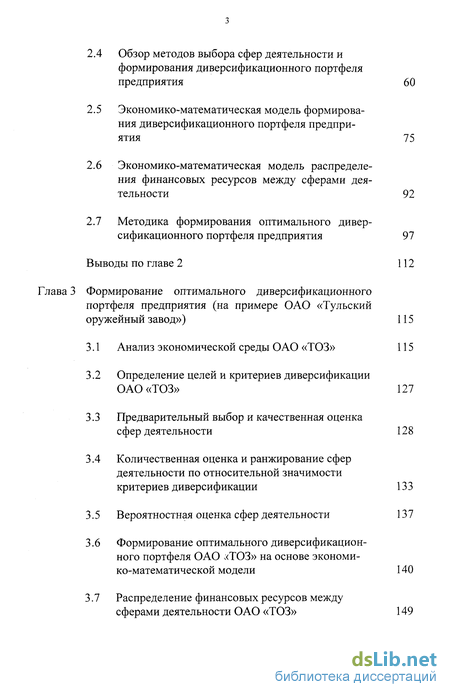 3

2.4 Обзор методов выбора сфер деятельности и формирования диверсификационного портфеля предприятия 60

2.5 Экономико-математическая модель формирования диверсификационного портфеля предприятия 75

2.6 Экономико-математическая модель распределения финансовых ресурсов между сферами деятельности 92

2.7 Методика формирования оптимального диверсификационного портфеля предприятия 97

Выводы по главе 2 112

Глава 3 Формирование оптимального диверсификационного портфеля предприятия (на примере ОАО «Тульский оружейный завод») 115

3.1 Анализ экономической среды ОАО «ТОЗ» 115

3.2 Определение целей и критериев диверсификации ОАО «ТОЗ» 127

3.3 Предварительный выбор и качественная оценка сфер деятельности 128

3.4 Количественная оценка и ранжирование сфер деятельности по относительной значимости критериев диверсификации 133

3.5 Вероятностная оценка сфер деятельности 137

3.6 Формирование оптимального диверсификационного портфеля ОАО «ТОЗ» на основе экономико-математической модели 140

3.7 Распределение финансовых ресурсов между сферами деятельности ОАО «ТОЗ» 149

dsLib.net
библиотека диссертаций